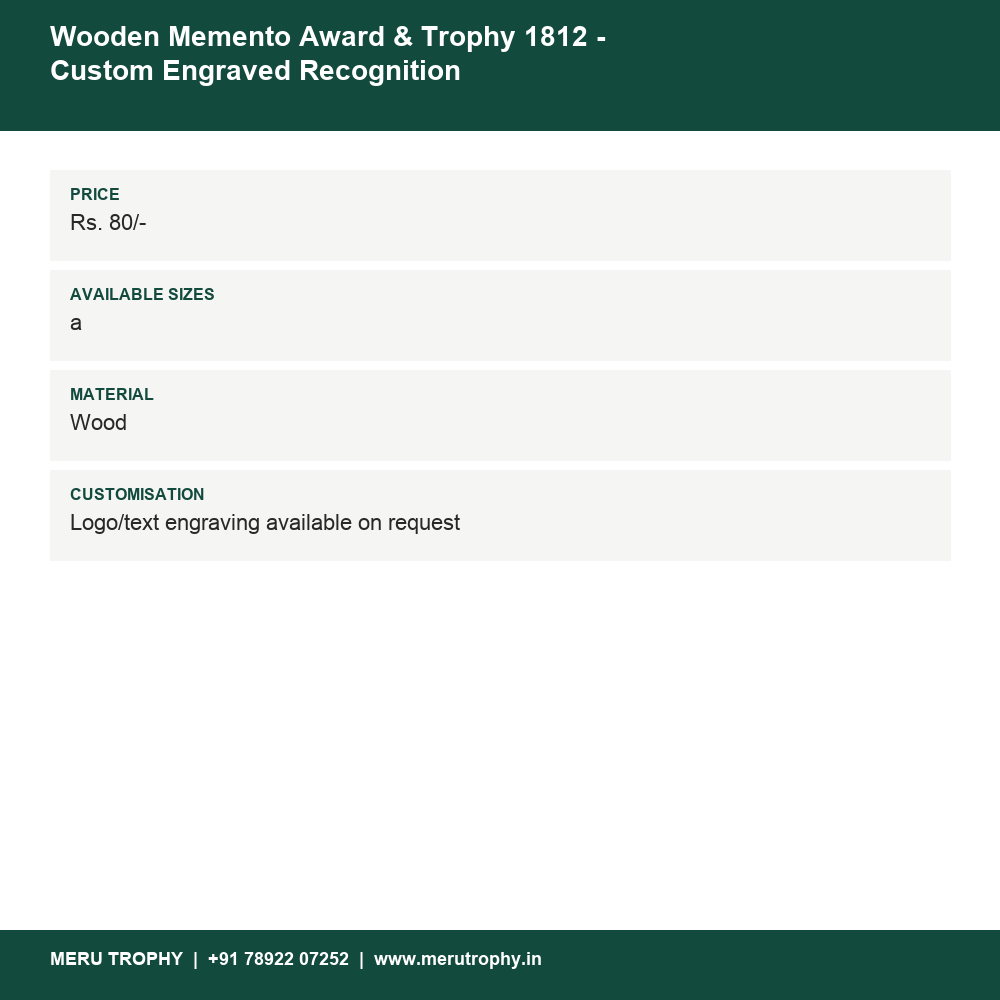 Wooden Memento Award & Trophy 1812 - Custom Engraved Recognition

PRICE
Rs. 80/-

AVAILABLE SIZES
a

MATERIAL
Wood

CUSTOMISATION
Logo/text engraving available on request

MERU TROPHY | +91 78922 07252 | www.merutrophy.in